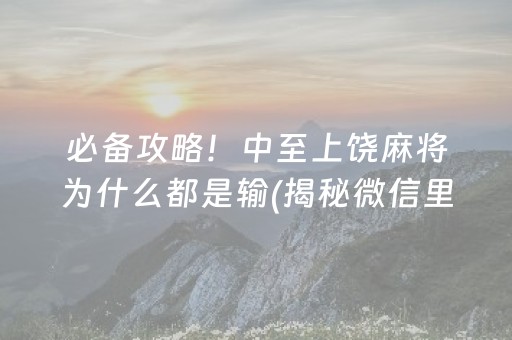 必备攻略！中至上饶麻将为什么都是输(揭秘微信里